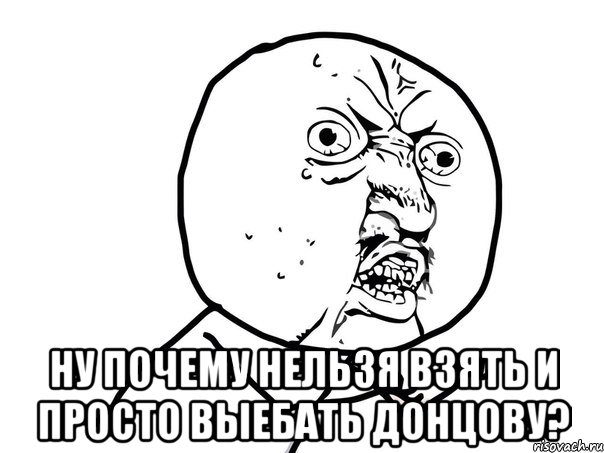 НУ ПОЧЕМУ НЕЛЬЗЯ ВЗЯТЬ И ПРОСТО ВЫЕБАТЬ ДОНЦОВУ?

risovach.ru